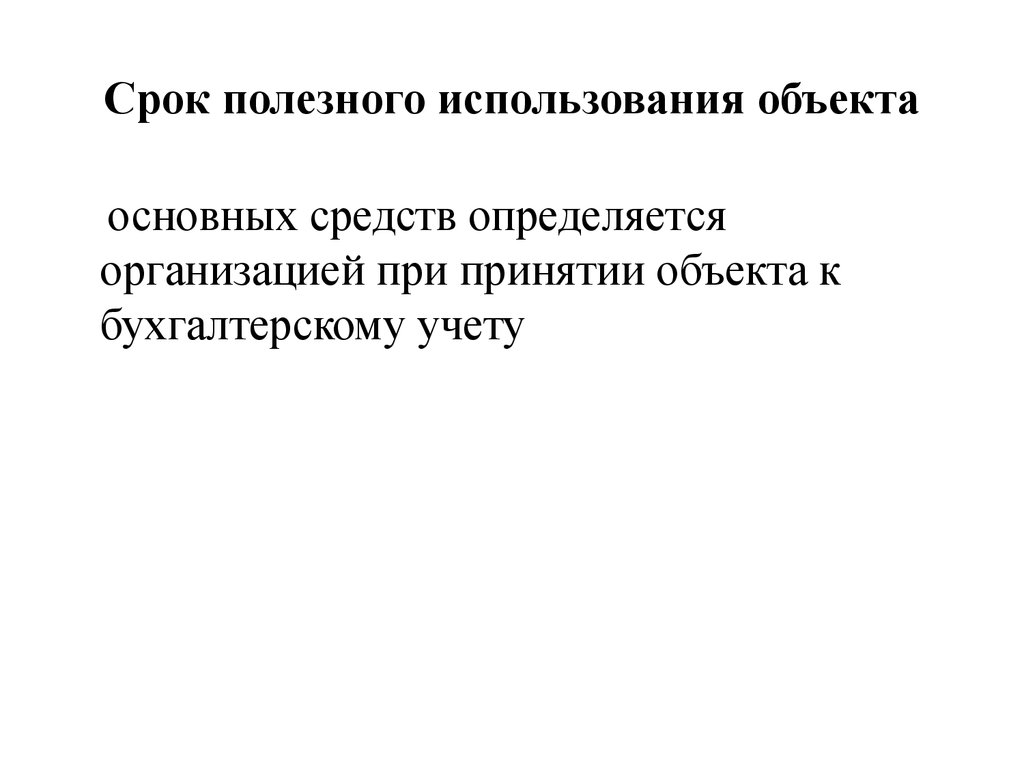 Срок полезного использования объекта

основных средств определяется организацией при принятии объекта к бухгалтерскому учету